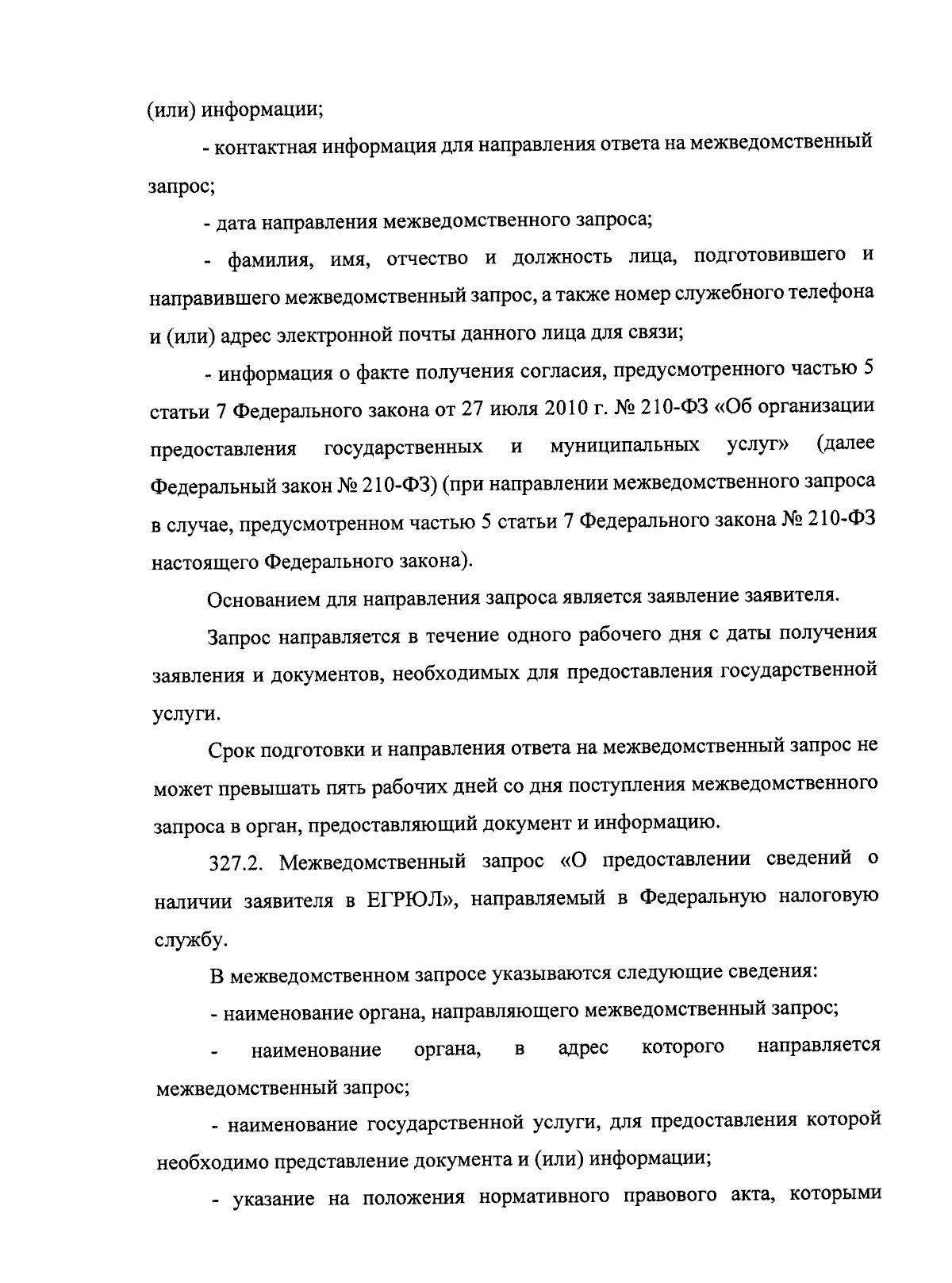 (или) информации;

- контактная информация для направления ответа на межведомственный запрос;

- дата направления межведомственного запроса;

- фамилия, имя, отчество и должность лица, подготовившего и направившего межведомственный запрос, а также номер служебного телефона и (или) адрес электронной почты данного лица для связи;

- информация о факте получения согласия, предусмотренного частью 5 статьи 7 Федерального закона от 27 июля 2010 г. № 210-ФЗ «Об организации предоставления государственных и муниципальных услуг» (далее Федеральный закон № 210-ФЗ) (при направлении межведомственного запроса в случае, предусмотренном частью 5 статьи 7 Федерального закона № 210-ФЗ настоящего Федерального закона).

Основанием для направления запроса является заявление заявителя.

Запрос направляется в течение одного рабочего дня с даты получения заявления и документов, необходимых для предоставления государственной услуги.

Срок подготовки и направления ответа на межведомственный запрос не может превышать пять рабочих дней со дня поступления межведомственного запроса в орган, предоставляющий документ и информацию.

327.2. Межведомственный запрос «О предоставлении сведений о наличии заявителя в ЕГРЮЛ», направляемый в Федеральную налоговую службу.

В межведомственном запросе указываются следующие сведения:

- наименование органа, направляющего межведомственный запрос;

- наименование органа, в адрес которого направляется межведомственный запрос;

- наименование государственной услуги, для предоставления которой необходимо представление документа и (или) информации;

- указание на положения нормативного правового акта, которыми